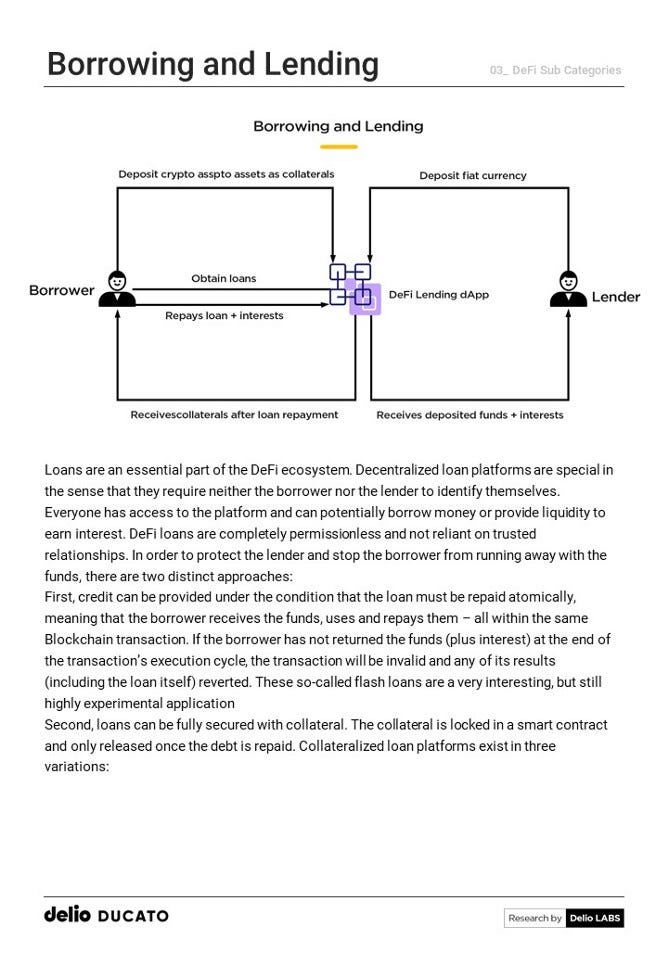 Borrowing and Lending

03_ DeFi Sub Categories

Borrowing and Lending

Deposit crypto asspto assets as collaterals

Deposit fiat currency

Borrower

Obtain loans

Repays loan + interests

DeFi Lending dApp

Lender

Receivescollaterals after loan repayment

Receives deposited funds + interests

Loans are an essential part of the DeFi ecosystem. Decentralized loan platforms are special in the sense that they require neither the borrower nor the lender to identify themselves. Everyone has access to the platform and can potentially borrow money or provide liquidity to earn interest. DeFi loans are completely permissionless and not reliant on trusted relationships. In order to protect the lender and stop the borrower from running away with the funds, there are two distinct approaches:
First, credit can be provided under the condition that the loan must be repaid atomically, meaning that the borrower receives the funds, uses and repays them – all within the same Blockchain transaction. If the borrower has not returned the funds (plus interest) at the end of the transaction's execution cycle, the transaction will be invalid and any of its results (including the loan itself) reverted. These so-called flash loans are a very interesting, but still highly experimental application
Second, loans can be fully secured with collateral. The collateral is locked in a smart contract and only released once the debt is repaid. Collateralized loan platforms exist in three variations:

delio DUCATO

Research by Delio LABS